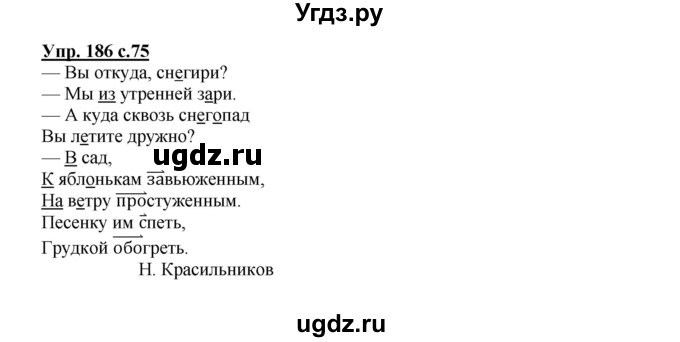 Угдз.ру

Упр. 186 с.75

— Вы откуда, снегири?
— Мы из утренней зари.
— А куда сквозь снегопад
Вы летите дружно?
— В сад,
К яблонькам завьюженным,
На ветру простуженным.
Песенку им спеть,
Грудкой обогреть.
Н. Красильников

ugdz.ru

ugdz.ru